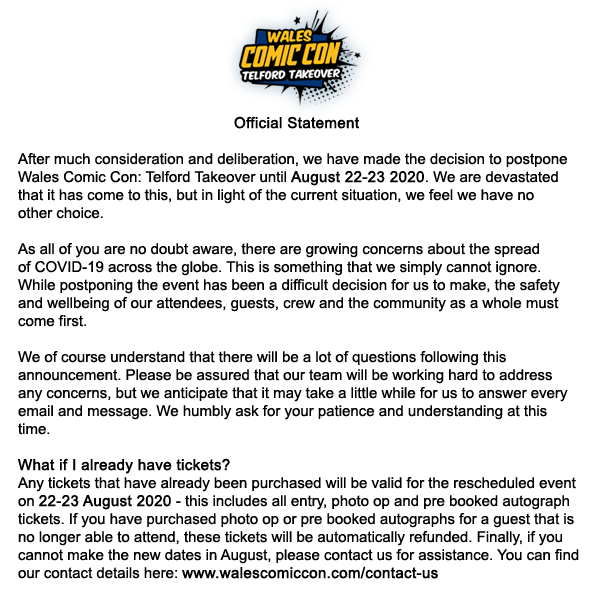 WALES
COMIC CON
TELFORD TAKEOVER

Official Statement

After much consideration and deliberation, we have made the decision to postpone Wales Comic Con: Telford Takeover until August 22-23 2020. We are devastated that it has come to this, but in light of the current situation, we feel we have no other choice.

As all of you are no doubt aware, there are growing concerns about the spread of COVID-19 across the globe. This is something that we simply cannot ignore. While postponing the event has been a difficult decision for us to make, the safety and wellbeing of our attendees, guests, crew and the community as a whole must come first.

We of course understand that there will be a lot of questions following this announcement. Please be assured that our team will be working hard to address any concerns, but we anticipate that it may take a little while for us to answer every email and message. We humbly ask for your patience and understanding at this time.

What if I already have tickets?
Any tickets that have already been purchased will be valid for the rescheduled event on 22-23 August 2020 - this includes all entry, photo op and pre booked autograph tickets. If you have purchased photo op or pre booked autographs for a guest that is no longer able to attend, these tickets will be automatically refunded. Finally, if you cannot make the new dates in August, please contact us for assistance. You can find our contact details here: www.walescomiccon.com/contact-us